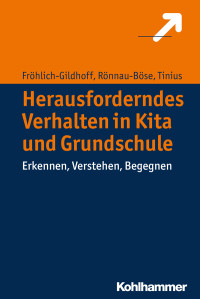 Fröhlich-Gildhoff, Rönnau-Böse, Tinius

Herausforderndes Verhalten in Kita und Grundschule

Erkennen, Verstehen, Begegnen

Kohlhammer